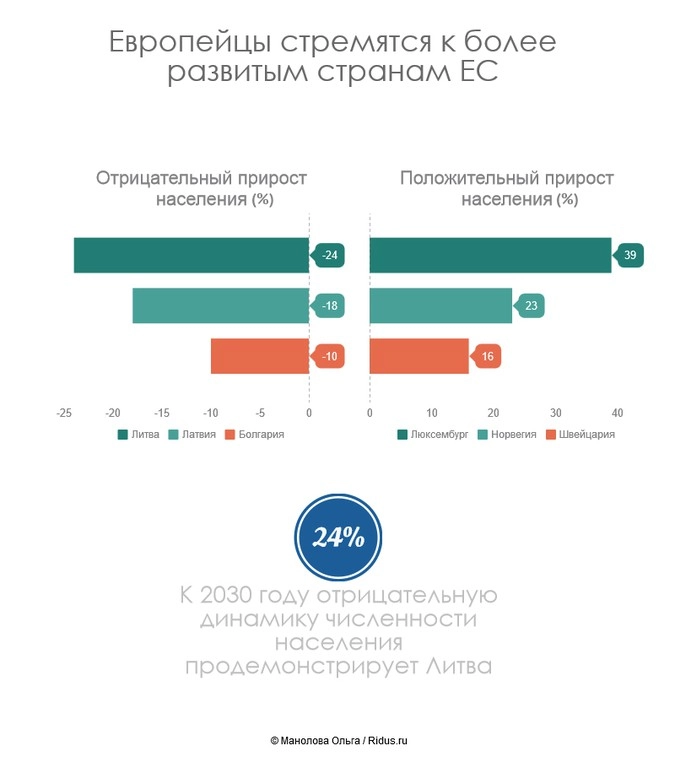 Европейцы стремятся к более развитым странам ЕС

Отрицательный прирост населения (%)

-24
-18
-10

-25 -20 -15 -10 -5 0

Литва Латвия Болгария

Положительный прирост населения (%)

39
23
16

0 10 20 30 40

Люксембург Норвегия Швейцария

24%

К 2030 году отрицательную динамику численности населения продемонстрирует Литва

© Манолова Ольга / Ridus.ru